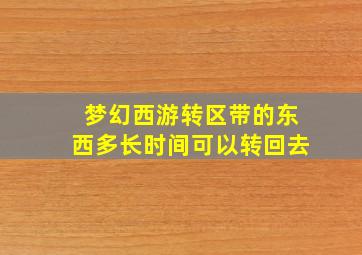 梦幻西游转区带的东西多长时间可以转回去